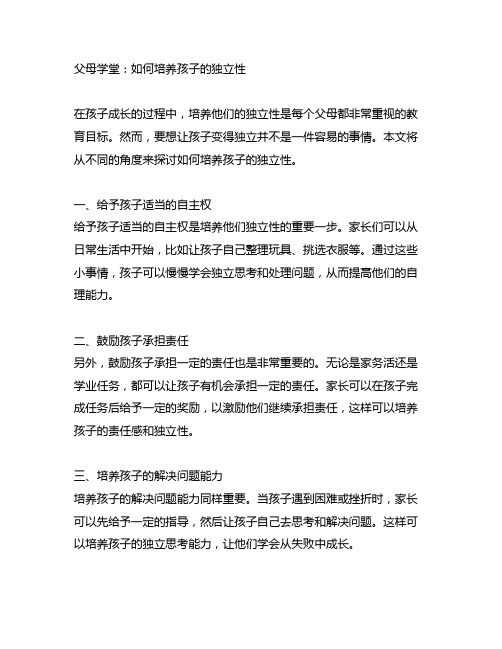 父母学堂：如何培养孩子的独立性

在孩子成长的过程中，培养他们的独立性是每个父母都非常重视的教育目标。然而，要想让孩子变得独立并不是一件容易的事情。本文将从不同的角度来探讨如何培养孩子的独立性。

一、给予孩子适当的自主权
给予孩子适当的自主权是培养他们独立性的重要一步。家长们可以从日常生活中开始，比如让孩子自己整理玩具、挑选衣服等。通过这些小事情，孩子可以慢慢学会独立思考和处理问题，从而提高他们的自理能力。

二、鼓励孩子承担责任
另外，鼓励孩子承担一定的责任也是非常重要的。无论是家务活还是学业任务，都可以让孩子有机会承担一定的责任。家长可以在孩子完成任务后给予一定的奖励，以激励他们继续承担责任，这样可以培养孩子的责任感和独立性。

三、培养孩子的解决问题能力
培养孩子的解决问题能力同样重要。当孩子遇到困难或挫折时，家长可以先给予一定的指导，然后让孩子自己去思考和解决问题。这样可以培养孩子的独立思考能力，让他们学会从失败中成长。